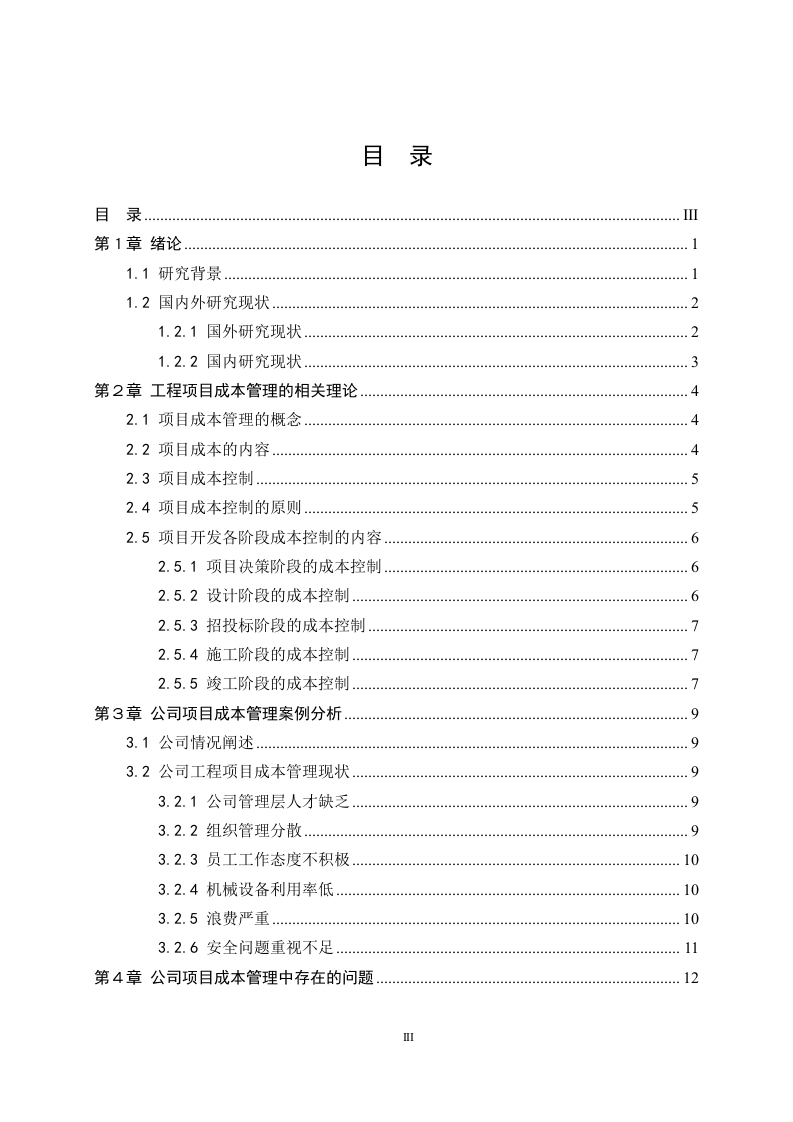 目 录

目 录 III

第1章 绪论 1

1.1 研究背景 1

1.2 国内外研究现状 2

1.2.1 国外研究现状 2

1.2.2 国内研究现状 3

第2章 工程项目成本管理的相关理论 4

2.1 项目成本管理的概念 4

2.2 项目成本的内容 4

2.3 项目成本控制 5

2.4 项目成本控制的原则 5

2.5 项目开发各阶段成本控制的内容 6

2.5.1 项目决策阶段的成本控制 6

2.5.2 设计阶段的成本控制 6

2.5.3 招投标阶段的成本控制 7

2.5.4 施工阶段的成本控制 7

2.5.5 竣工阶段的成本控制 7

第3章 公司项目成本管理案例分析 9

3.1 公司情况阐述 9

3.2 公司工程项目成本管理现状 9

3.2.1 公司管理层人才缺乏 9

3.2.2 组织管理分散 9

3.2.3 员工工作态度不积极 10

3.2.4 机械设备利用率低 10

3.2.5 浪费严重 10

3.2.6 安全问题重视不足 11

第4章 公司项目成本管理中存在的问题 12

III